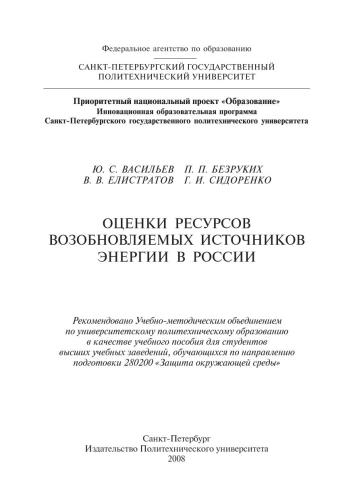 Федеральное агентство по образованию

САНКТ-ПЕТЕРБУРГСКИЙ ГОСУДАРСТВЕННЫЙ ПОЛИТЕХНИЧЕСКИЙ УНИВЕРСИТЕТ

Приоритетный национальный проект «Образование»
Инновационная образовательная программа
Санкт-Петербургского государственного политехнического университета

Ю. С. ВАСИЛЬЕВ П. П. БЕЗРУКИХ
В. В. ЕЛИСТРАТОВ Г. И. СИДОРЕНКО

ОЦЕНКИ РЕСУРСОВ ВОЗОБНОВЛЯЕМЫХ ИСТОЧНИКОВ ЭНЕРГИИ В РОССИИ

Рекомендовано Учебно-методическим объединением по университетскому политехническому образованию в качестве учебного пособия для студентов высших учебных заведений, обучающихся по направлению подготовки 280200 «Защита окружающей среды»

Санкт-Петербург
Издательство Политехнического университета
2008